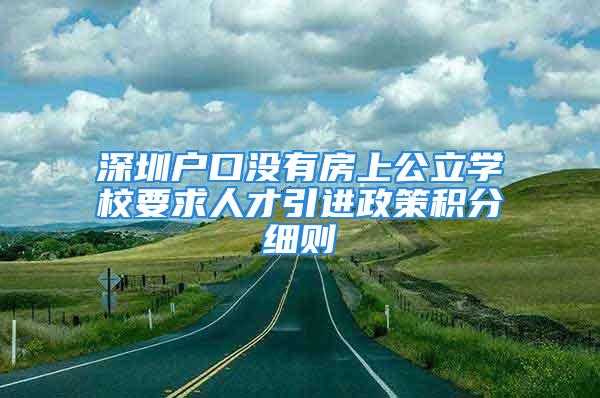 深圳户口没有房上公立学校要求人才引进政策积分细则